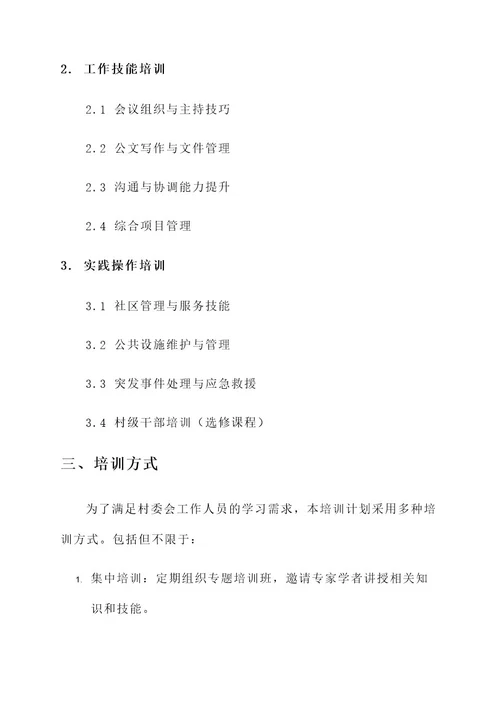 2. 工作技能培训

2.1 会议组织与主持技巧

2.2 公文写作与文件管理

2.3 沟通与协调能力提升

2.4 综合项目管理

3. 实践操作培训

3.1 社区管理与服务技能

3.2 公共设施维护与管理

3.3 突发事件处理与应急救援

3.4 村级干部培训（选修课程）

三、培训方式

为了满足村委会工作人员的学习需求，本培训计划采用多种培训方式。包括但不限于：

1. 集中培训：定期组织专题培训班，邀请专家学者讲授相关知识和技能。